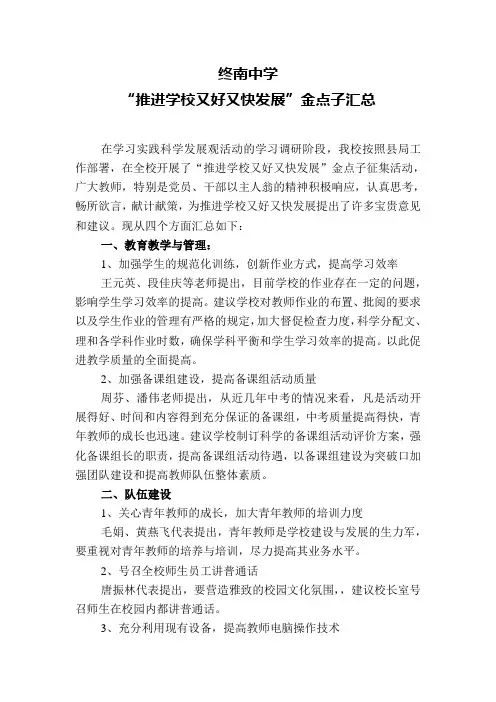 终南中学
“推进学校又好又快发展”金点子汇总

在学习实践科学发展观活动的学习调研阶段，我校按照县局工作部署，在全校开展了“推进学校又好又快发展”金点子征集活动，广大教师，特别是党员、干部以主人翁的精神积极响应，认真思考，畅所欲言，献计献策，为推进学校又好又快发展提出了许多宝贵意见和建议。现从四个方面汇总如下：

一、教育教学与管理：

1、加强学生的规范化训练，创新作业方式，提高学习效率

王元英、段佳庆等老师提出，目前学校的作业存在一定的问题，影响学生学习效率的提高。建议学校对教师作业的布置、批阅的要求以及学生作业的管理有严格的规定，加大督促检查力度，科学分配文、理和各学科作业时数，确保学科平衡和学生学习效率的提高。以此促进教学质量的全面提高。

2、加强备课组建设，提高备课组活动质量

周芬、潘伟老师提出，从近几年中考的情况来看，凡是活动开展得好、时间和内容得到充分保证的备课组，中考质量提高得快，青年教师的成长也迅速。建议学校制订科学的备课组活动评价方案，强化备课组长的职责，提高备课组活动待遇，以备课组建设为突破口加强团队建设和提高教师队伍整体素质。

二、队伍建设

1、关心青年教师的成长，加大青年教师的培训力度

毛娟、黄燕飞代表提出，青年教师是学校建设与发展的生力军，要重视对青年教师的培养与培训，尽力提高其业务水平。

2、号召全校师生员工讲普通话

唐振林代表提出，要营造雅致的校园文化氛围，，建议校长室号召师生在校园内都讲普通话。

3、充分利用现有设备，提高教师电脑操作技术